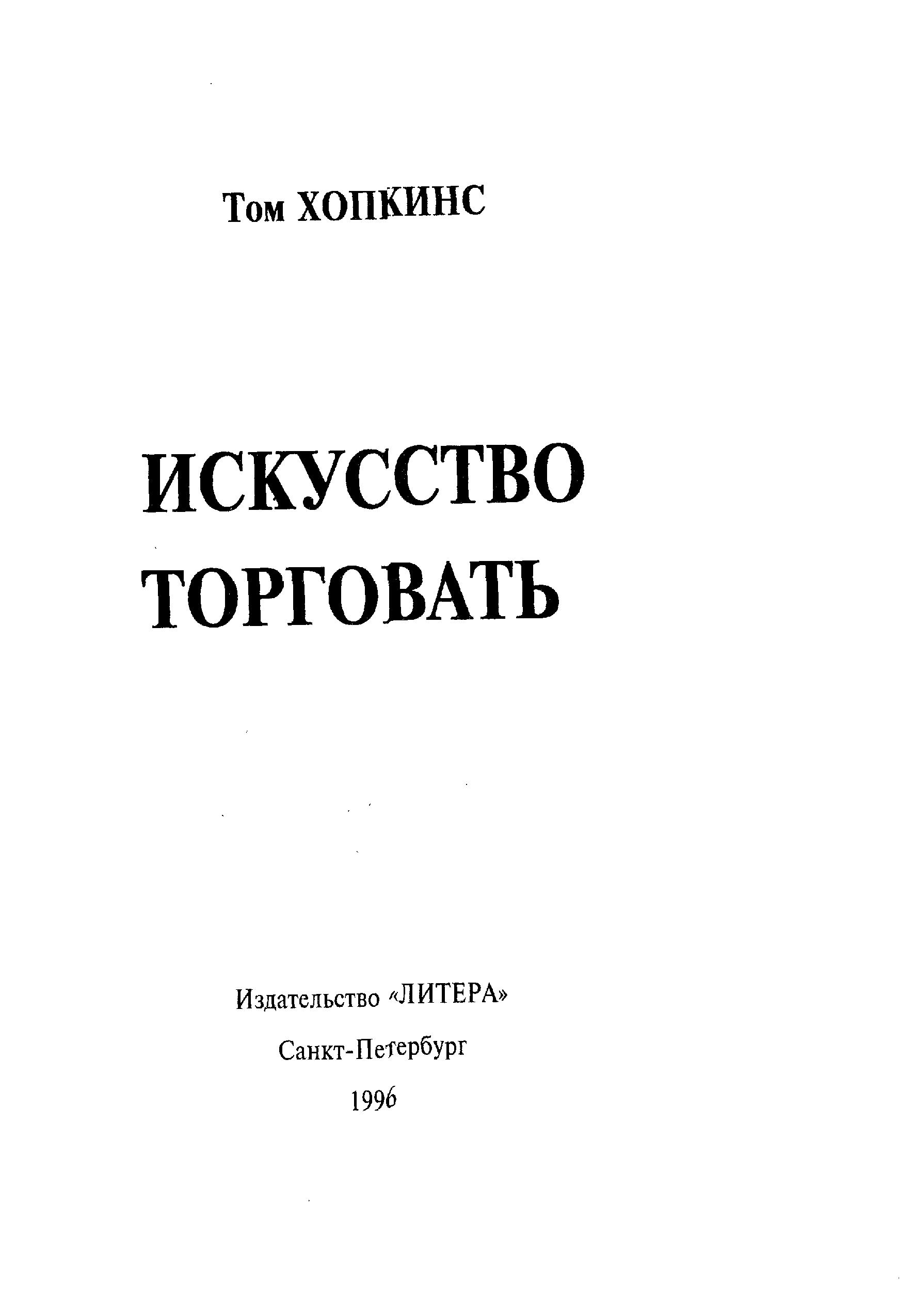 Том ХОПКИНС

ИСКУССТВО
ТОРГОВАТЬ

Издательство «ЛИТЕРА»
Санкт-Петербург
1996